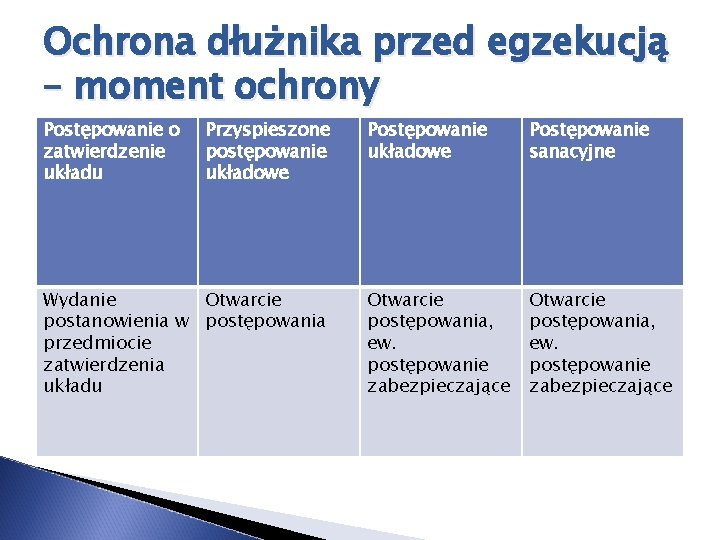 Ochrona dłużnika przed egzekucją – moment ochrony

| Postępowanie o zatwierdzenie układu | Przyspieszone postępowanie układowe | Postępowanie układowe | Postępowanie sanacyjne |
|---|---|---|---|
| Wydanie postanowienia w przedmiocie zatwierdzenia układu | Otwarcie postępowania | Otwarcie postępowania, ew. postępowanie zabezpieczające | Otwarcie postępowania, ew. postępowanie zabezpieczające |